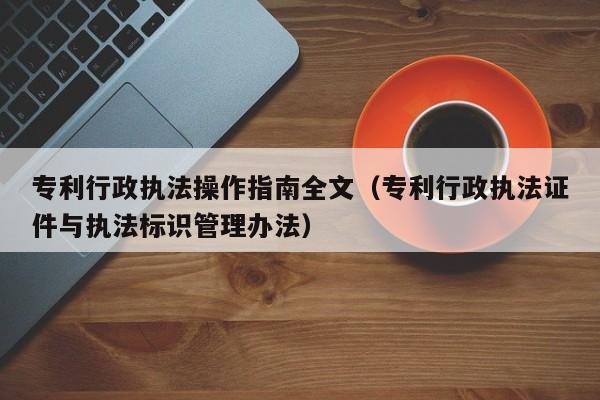 专利行政执法操作指南全文（专利行政执法证件与执法标识管理办法）